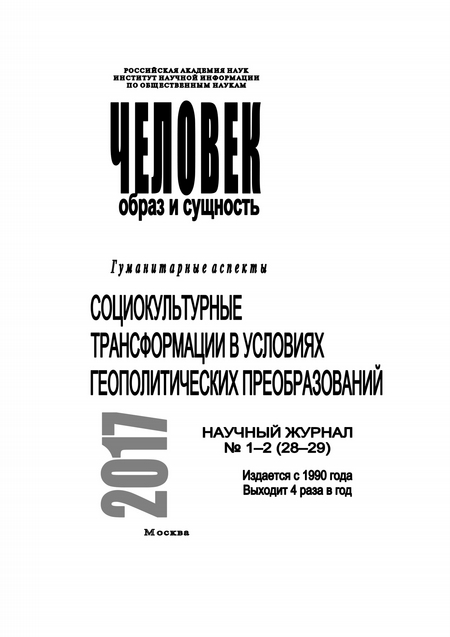 РОССИЙСКАЯ АКАДЕМИЯ НАУК
ИНСТИТУТ НАУЧНОЙ ИНФОРМАЦИИ
ПО ОБЩЕСТВЕННЫМ НАУКАМ

ЧЕЛОВЕК
образ и сущность

Гуманитарные аспекты

СОЦИОКУЛЬТУРНЫЕ ТРАНСФОРМАЦИИ В УСЛОВИЯХ ГЕОПОЛИТИЧЕСКИХ ПРЕОБРАЗОВАНИЙ

2017

НАУЧНЫЙ ЖУРНАЛ
№ 1–2 (28–29)

Издается с 1990 года
Выходит 4 раза в год

Москва